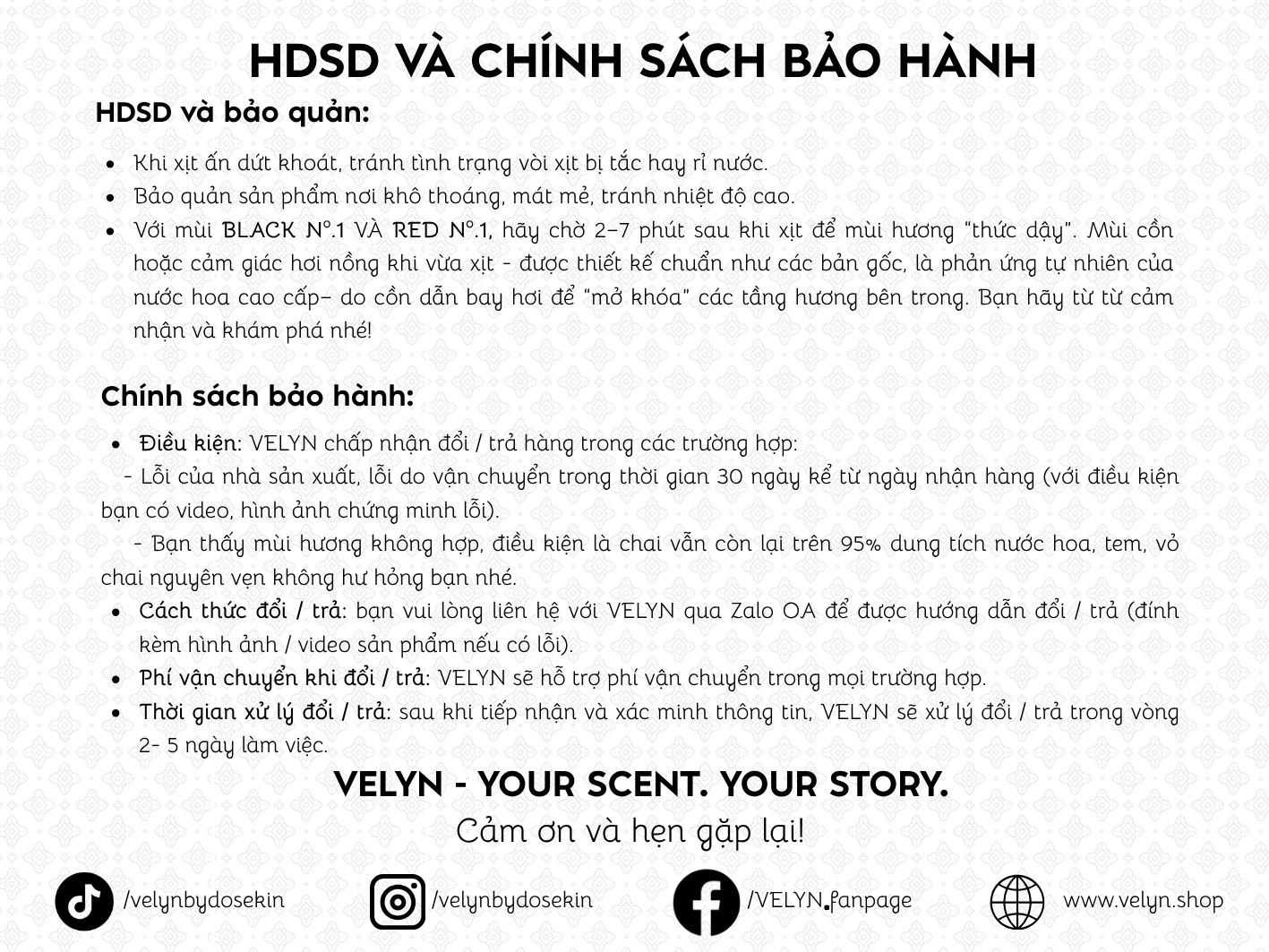 HDSD VÀ CHÍNH SÁCH BẢO HÀNH

HDSD và bảo quản:

- Khi xịt ấn dứt khoát, tránh tình trạng vòi xịt bị tắc hay rỉ nước.
- Bảo quản sản phẩm nơi khô thoáng, mát mẻ, tránh nhiệt độ cao.
- Với mùi BLACK N°.1 VÀ RED N°.1, hãy chờ 2–7 phút sau khi xịt để mùi hương "thức dậy". Mùi cồn hoặc cảm giác hơi nồng khi vừa xịt - được thiết kế chuẩn như các bản gốc, là phản ứng tự nhiên của nước hoa cao cấp– do cồn dẫn bay hơi để "mở khóa" các tầng hương bên trong. Bạn hãy từ từ cảm nhận và khám phá nhé!

Chính sách bảo hành:

- Điều kiện: VELYN chấp nhận đổi / trả hàng trong các trường hợp:

- Lỗi của nhà sản xuất, lỗi do vận chuyển trong thời gian 30 ngày kể từ ngày nhận hàng (với điều kiện bạn có video, hình ảnh chứng minh lỗi).

- Bạn thấy mùi hương không hợp, điều kiện là chai vẫn còn lại trên 95% dung tích nước hoa, tem, vỏ chai nguyên vẹn không hư hỏng bạn nhé.

- Cách thức đổi / trả: bạn vui lòng liên hệ với VELYN qua Zalo OA để được hướng dẫn đổi / trả (đính kèm hình ảnh / video sản phẩm nếu có lỗi).
- Phí vận chuyển khi đổi / trả: VELYN sẽ hỗ trợ phí vận chuyển trong mọi trường hợp.
- Thời gian xử lý đổi / trả: sau khi tiếp nhận và xác minh thông tin, VELYN sẽ xử lý đổi / trả trong vòng 2- 5 ngày làm việc.

VELYN - YOUR SCENT. YOUR STORY.
Cảm ơn và hẹn gặp lại!

/velynbydosekin /velynbydosekin /VELYN.fanpage www.velyn.shop